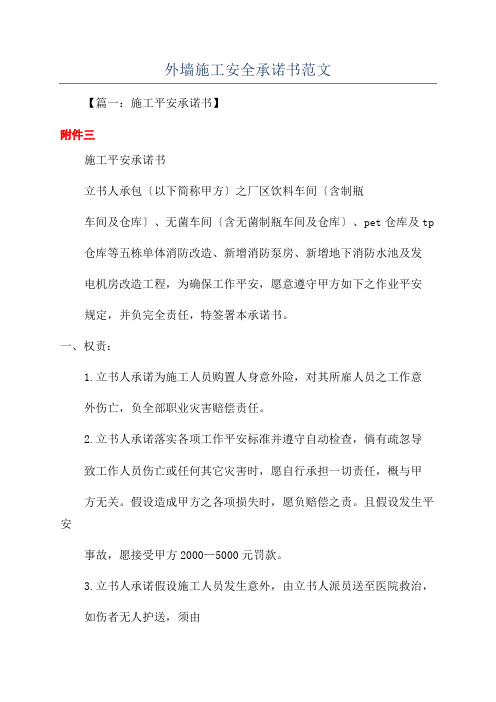 外墙施工安全承诺书范文

【篇一：施工平安承诺书】

附件三

施工平安承诺书

立书人承包〔以下简称甲方〕之厂区饮料车间〔含制瓶车间及仓库〕、无菌车间〔含无菌制瓶车间及仓库〕、pet 仓库及 tp 仓库等五栋单体消防改造、新增消防泵房、新增地下消防水池及发电机房改造工程，为确保工作平安，愿意遵守甲方如下之作业平安规定，并负完全责任，特签署本承诺书。

一、权责：

1.立书人承诺为施工人员购置人身意外险，对其所雇人员之工作意外伤亡，负全部职业灾害赔偿责任。

2.立书人承诺落实各项工作平安标准并遵守自动检查，倘有疏忽导致工作人员伤亡或任何其它灾害时，愿自行承担一切责任，概与甲方无关。假设造成甲方之各项损失时，愿负赔偿之责。且假设发生平安

事故，愿接受甲方 2000—5000 元罚款。

3.立书人承诺假设施工人员发生意外，由立书人派员送至医院救治，如伤者无人护送，须由